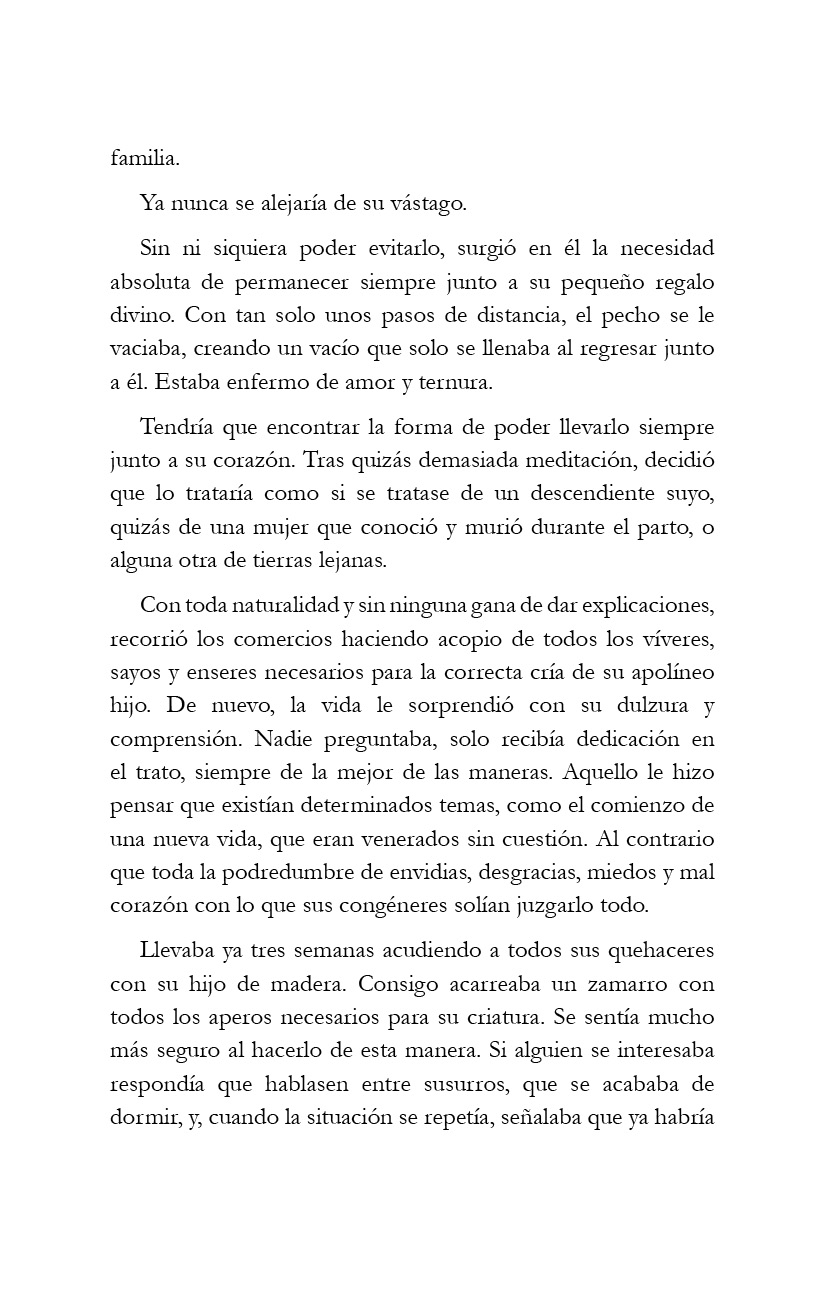 familia.

Ya nunca se alejaría de su vástago.

Sin ni siquiera poder evitarlo, surgió en él la necesidad absoluta de permanecer siempre junto a su pequeño regalo divino. Con tan solo unos pasos de distancia, el pecho se le vaciaba, creando un vacío que solo se llenaba al regresar junto a él. Estaba enfermo de amor y ternura.

Tendría que encontrar la forma de poder llevarlo siempre junto a su corazón. Tras quizás demasiada meditación, decidió que lo trataría como si se tratase de un descendiente suyo, quizás de una mujer que conoció y murió durante el parto, o alguna otra de tierras lejanas.

Con toda naturalidad y sin ninguna gana de dar explicaciones, recorrió los comercios haciendo acopio de todos los víveres, sayos y enseres necesarios para la correcta cría de su apolíneo hijo. De nuevo, la vida le sorprendió con su dulzura y comprensión. Nadie preguntaba, solo recibía dedicación en el trato, siempre de la mejor de las maneras. Aquello le hizo pensar que existían determinados temas, como el comienzo de una nueva vida, que eran venerados sin cuestión. Al contrario que toda la podredumbre de envidias, desgracias, miedos y mal corazón con lo que sus congéneres solían juzgarlo todo.

Llevaba ya tres semanas acudiendo a todos sus quehaceres con su hijo de madera. Consigo acarreaba un zamarro con todos los aperos necesarios para su criatura. Se sentía mucho más seguro al hacerlo de esta manera. Si alguien se interesaba respondía que hablasen entre susurros, que se acababa de dormir, y, cuando la situación se repetía, señalaba que ya habría